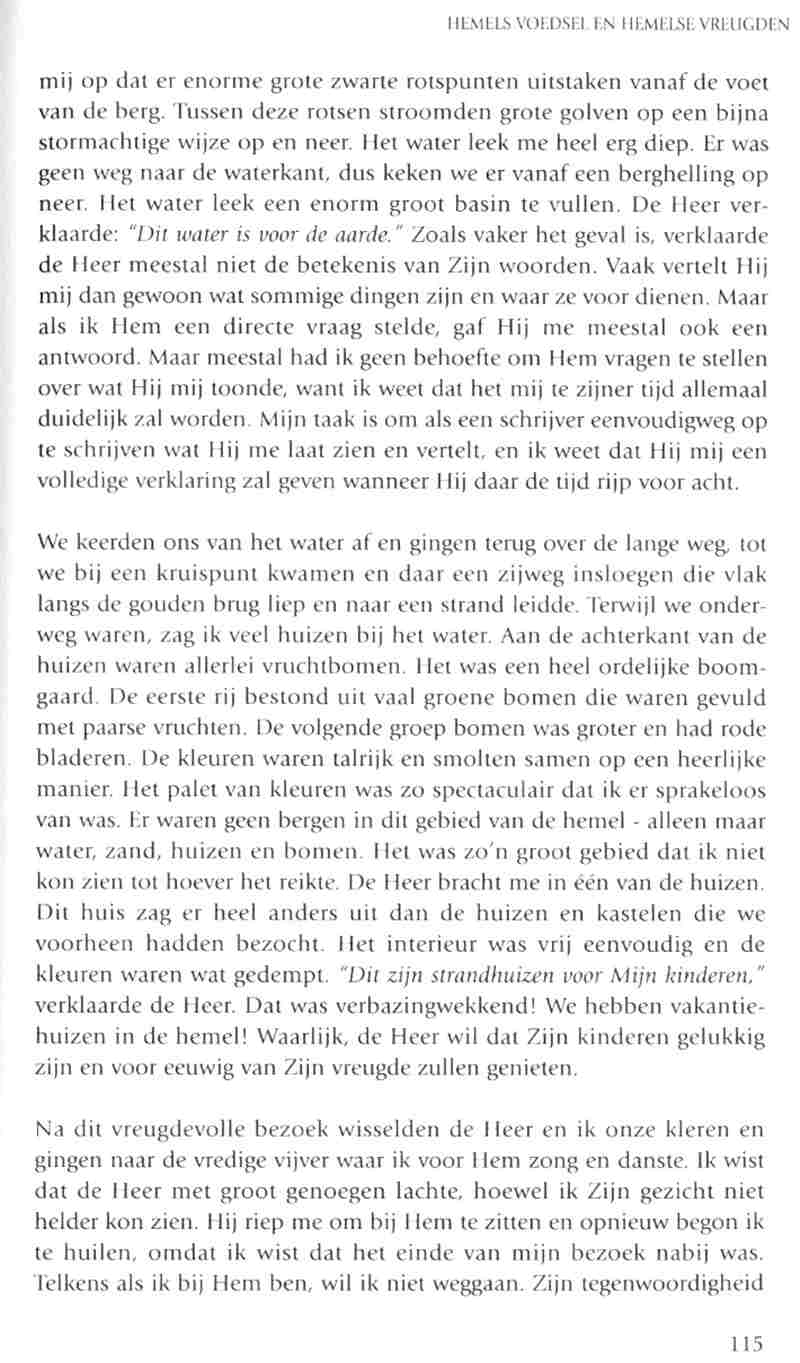 HEMELS VOEDSEL EN HEMELSE VREUGDEN

mij op dat er enorme grote zwarte rotspunten uitstaken vanaf de voet van de berg. Tussen deze rotsen stroomden grote golven op een bijna stormachtige wijze op en neer. Het water leek me heel erg diep. Er was geen weg naar de waterkant, dus keken we er vanaf een berghelling op neer. Het water leek een enorm groot basin te vullen. De Heer verklaarde: "Dit water is voor de aarde." Zoals vaker het geval is, verklaarde de Heer meestal niet de betekenis van Zijn woorden. Vaak vertelt Hij mij dan gewoon wat sommige dingen zijn en waar ze voor dienen. Maar als ik Hem een directe vraag stelde, gaf Hij me meestal ook een antwoord. Maar meestal had ik geen behoefte om Hem vragen te stellen over wat Hij mij toonde, want ik weet dat het mij te zijner tijd allemaal duidelijk zal worden. Mijn taak is om als een schrijver eenvoudigweg op te schrijven wat Hij me laat zien en vertelt, en ik weet dat Hij mij een volledige verklaring zal geven wanneer Hij daar de tijd rijp voor acht.

We keerden ons van het water af en gingen terug over de lange weg, tot we bij een kruispunt kwamen en daar een zijweg insloegen die vlak langs de gouden brug liep en naar een strand leidde. Terwijl we onderweg waren, zag ik veel huizen bij het water. Aan de achterkant van de huizen waren allerlei vruchtbomen. Het was een heel ordelijke boomgaard. De eerste rij bestond uit vaal groene bomen die waren gevuld met paarse vruchten. De volgende groep bomen was groter en had rode bladeren. De kleuren waren talrijk en smolten samen op een heerlijke manier. Het palet van kleuren was zo spectaculair dat ik er sprakeloos van was. Er waren geen bergen in dit gebied van de hemel - alleen maar water, zand, huizen en bomen. Het was zo'n groot gebied dat ik niet kon zien tot hoever het reikte. De Heer bracht me in één van de huizen. Dit huis zag er heel anders uit dan de huizen en kastelen die we voorheen hadden bezocht. Het interieur was vrij eenvoudig en de kleuren waren wat gedempt. "Dit zijn strandhuizen voor Mijn kinderen," verklaarde de Heer. Dat was verbazingwekkend! We hebben vakantiehuizen in de hemel! Waarlijk, de Heer wil dat Zijn kinderen gelukkig zijn en voor eeuwig van Zijn vreugde zullen genieten.

Na dit vreugdevolle bezoek wisselden de Heer en ik onze kleren en gingen naar de vredige vijver waar ik voor Hem zong en danste. Ik wist dat de Heer met groot genoegen lachte, hoewel ik Zijn gezicht niet helder kon zien. Hij riep me om bij Hem te zitten en opnieuw begon ik te huilen, omdat ik wist dat het einde van mijn bezoek nabij was. Telkens als ik bij Hem ben, wil ik niet weggaan. Zijn tegenwoordigheid

115